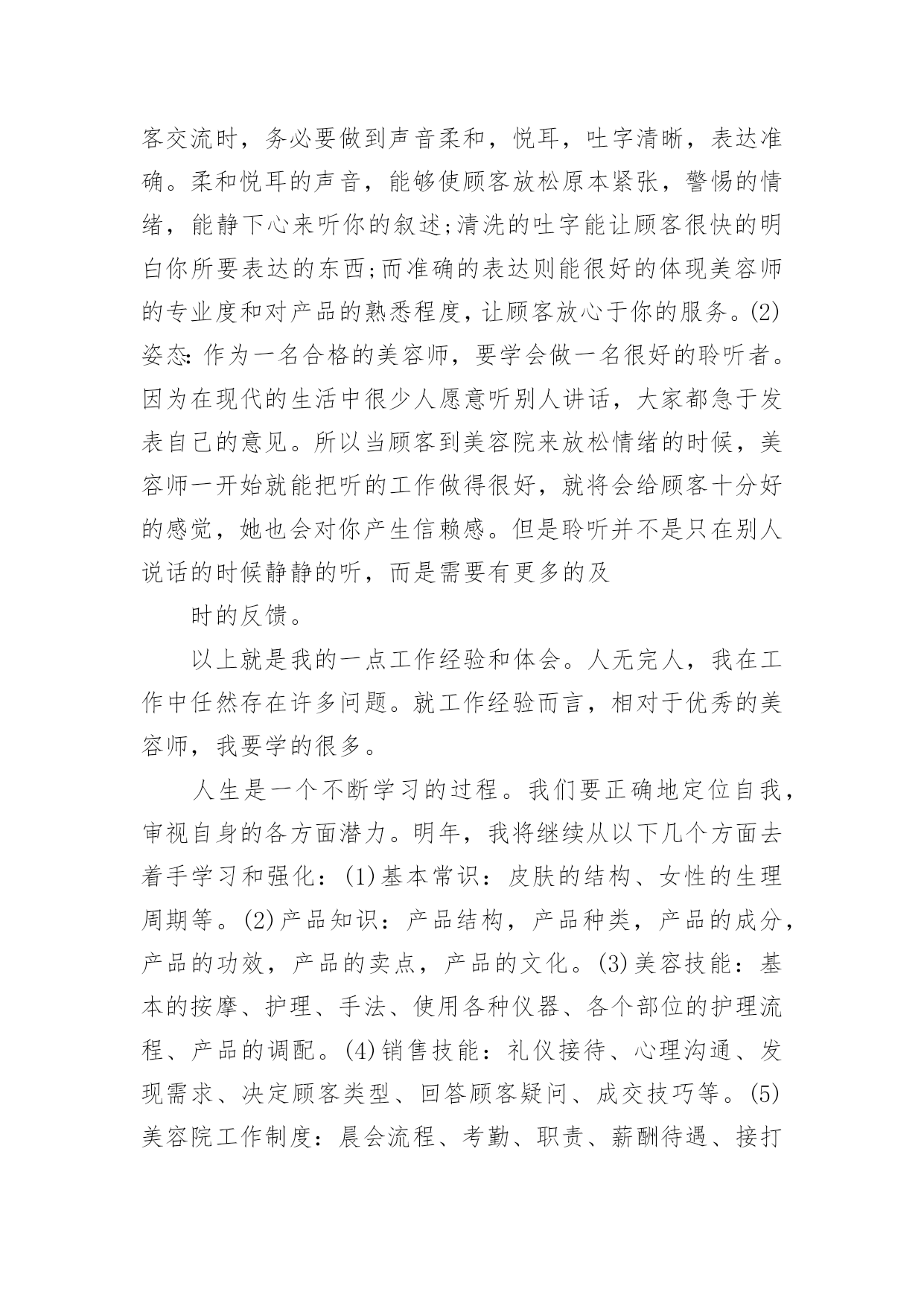 客交流时，务必要做到声音柔和，悦耳，吐字清晰，表达准确。柔和悦耳的声音，能够使顾客放松原本紧张，警惕的情绪，能静下心来听你的叙述;清洗的吐字能让顾客很快的明白你所要表达的东西;而准确的表达则能很好的体现美容师的专业度和对产品的熟悉程度，让顾客放心于你的服务。(2)姿态：作为一名合格的美容师，要学会做一名很好的聆听者。因为在现代的生活中很少人愿意听别人讲话，大家都急于发表自己的意见。所以当顾客到美容院来放松情绪的时候，美容师一开始就能把听的工作做得很好，就将会给顾客十分好的感觉，她也会对你产生信赖感。但是聆听并不是只在别人说话的时候静静的听，而是需要有更多的及

时的反馈。

以上就是我的一点工作经验和体会。人无完人，我在工作中任然存在许多问题。就工作经验而言，相对于优秀的美容师，我要学的很多。

人生是一个不断学习的过程。我们要正确地定位自我，审视自身的各方面潜力。明年，我将继续从以下几个方面去着手学习和强化：(1)基本常识：皮肤的结构、女性的生理周期等。(2)产品知识：产品结构，产品种类，产品的成分，产品的功效，产品的卖点，产品的文化。(3)美容技能：基本的按摩、护理、手法、使用各种仪器、各个部位的护理流程、产品的调配。(4)销售技能：礼仪接待、心理沟通、发现需求、决定顾客类型、回答顾客疑问、成交技巧等。(5)美容院工作制度：晨会流程、考勤、职责、薪酬待遇、接打